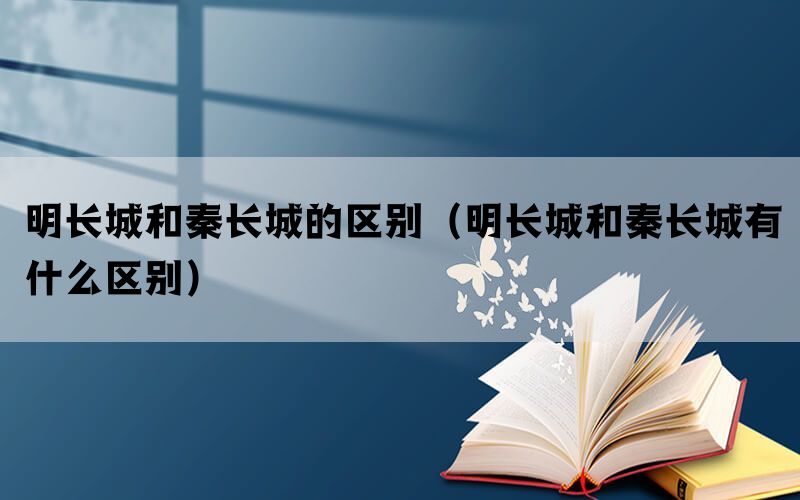 明长城和秦长城的区别（明长城和秦长城有什么区别）